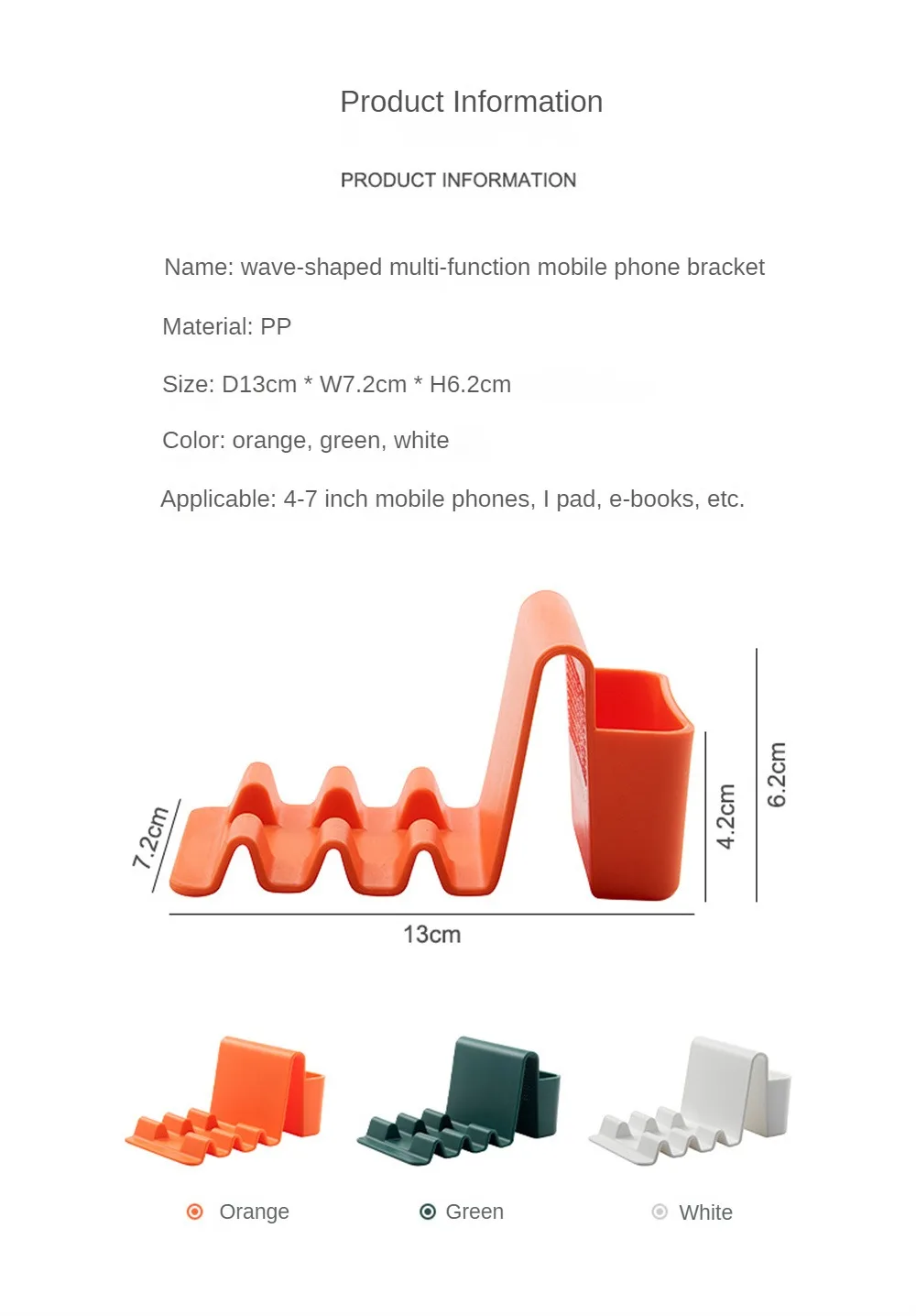 Product Information

PRODUCT INFORMATION

Name: wave-shaped multi-function mobile phone bracket

Material: PP

Size: D13cm * W7.2cm * H6.2cm

Color: orange, green, white

Applicable: 4-7 inch mobile phones, I pad, e-books, etc.

7.2cm

13cm

4.2cm

6.2cm

Orange

Green

White